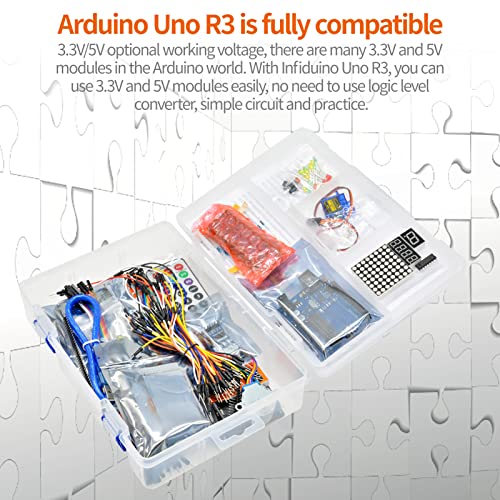 Arduino Uno R3 is fully compatible

3.3V/5V optional working voltage, there are many 3.3V and 5V modules in the Arduino world. With Infiduino Uno R3, you can use 3.3V and 5V modules easily, no need to use logic level converter, simple circuit and practice.